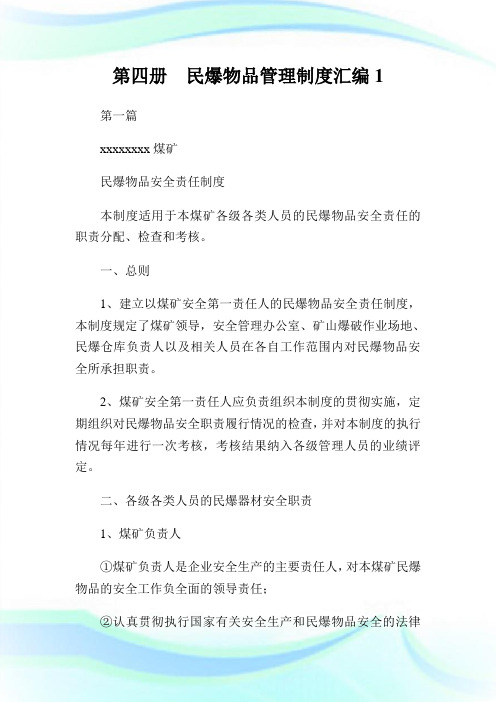 第四册　民爆物品管理制度汇编 1

第一篇

xxxxxxxx 煤矿

民爆物品安全责任制度

本制度适用于本煤矿各级各类人员的民爆物品安全责任的职责分配、检查和考核。

一、总则

1、建立以煤矿安全第一责任人的民爆物品安全责任制度，本制度规定了煤矿领导，安全管理办公室、矿山爆破作业场地、民爆仓库负责人以及相关人员在各自工作范围内对民爆物品安全所承担职责。

2、煤矿安全第一责任人应负责组织本制度的贯彻实施，定期组织对民爆物品安全职责履行情况的检查，并对本制度的执行情况每年进行一次考核，考核结果纳入各级管理人员的业绩评定。

二、各级各类人员的民爆器材安全职责

1、煤矿负责人

①煤矿负责人是企业安全生产的主要责任人，对本煤矿民爆物品的安全工作负全面的领导责任；

②认真贯彻执行国家有关安全生产和民爆物品安全的法律